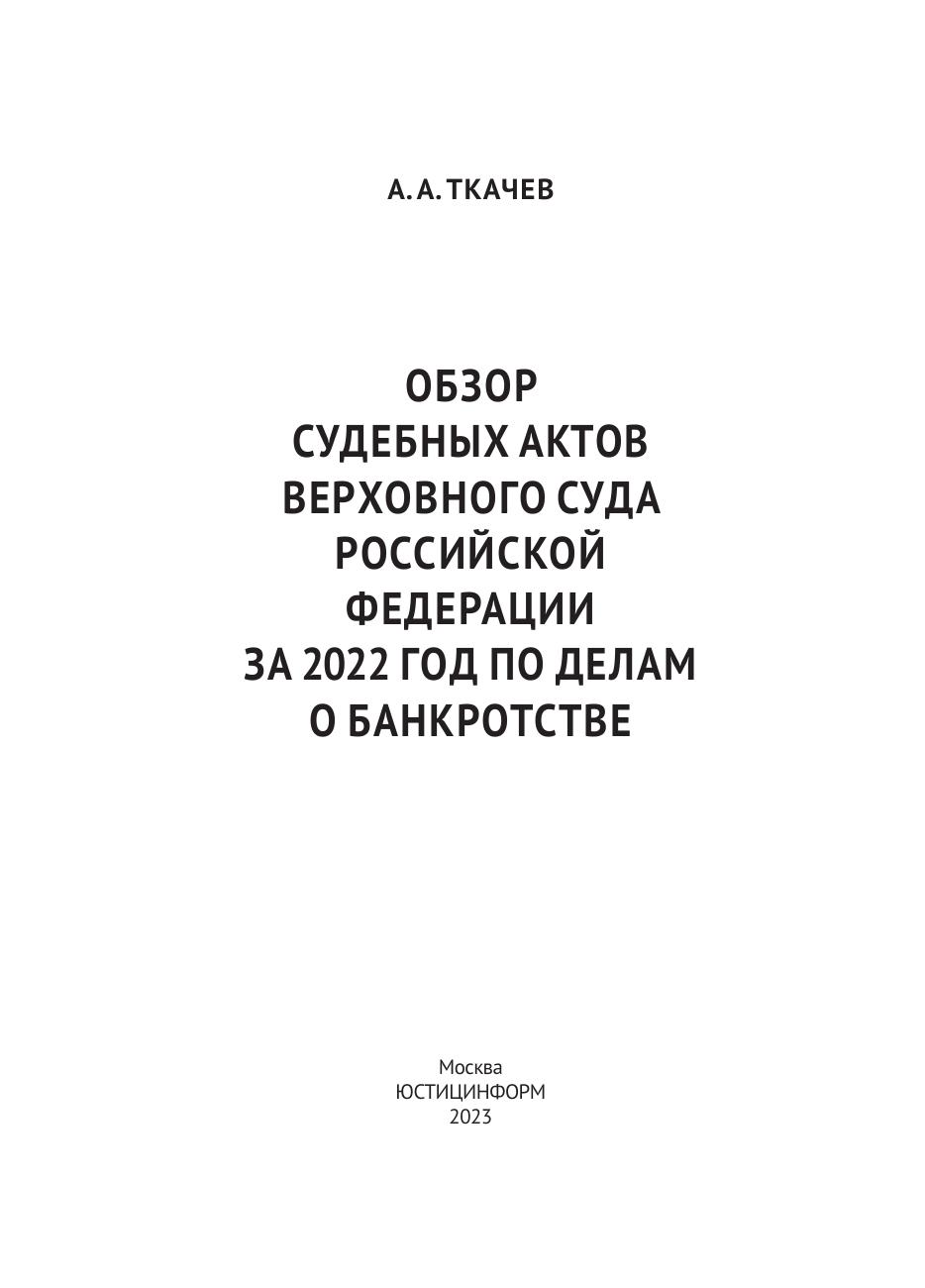 А. А. ТКАЧЕВ

ОБЗОР
СУДЕБНЫХ АКТОВ
ВЕРХОВНОГО СУДА
РОССИЙСКОЙ
ФЕДЕРАЦИИ
ЗА 2022 ГОД ПО ДЕЛАМ
О БАНКРОТСТВЕ

Москва
ЮСТИЦИНФОРМ
2023